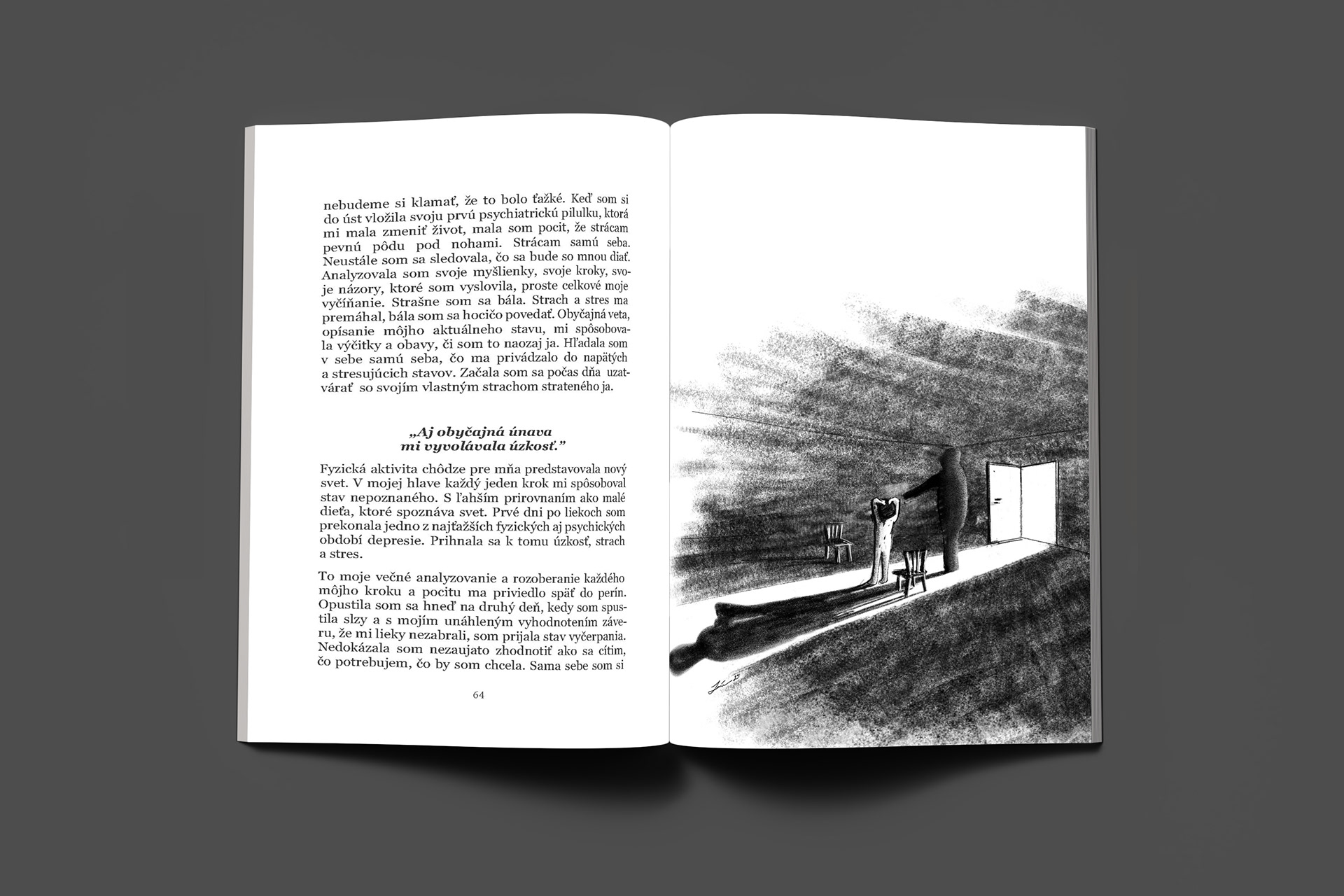 nebudeme si klamať, že to bolo ťažké. Keď som si do úst vložila svoju prvú psychiatrickú pilulku, ktorá mi mala zmeniť život, mala som pocit, že strácam pevnú pôdu pod nohami. Strácam samú seba. Neustále som sa sledovala, čo sa bude so mnou diať. Analyzovala som svoje myšlienky, svoje kroky, svoje názory, ktoré som vyslovila, proste celkové moje vyčíňanie. Strašne som sa bála. Strach a stres ma premáhal, bála som sa hocičo povedať. Obyčajná veta, opísanie môjho aktuálneho stavu, mi spôsobovala výčitky a obavy, či som to naozaj ja. Hľadala som v sebe samú seba, čo ma privádzalo do napätých a stresujúcich stavov. Začala som sa počas dňa uzatvárať so svojím vlastným strachom strateného ja.

„Aj obyčajná únava
mi vyvolávala úzkosť."

Fyzická aktivita chôdze pre mňa predstavovala nový svet. V mojej hlave každý jeden krok mi spôsoboval stav nepoznaného. S ľahším prirovnaním ako malé dieťa, ktoré spoznáva svet. Prvé dni po liekoch som prekonala jedno z najťažších fyzických aj psychických období depresie. Prihnala sa k tomu úzkosť, strach a stres.

To moje večné analyzovanie a rozoberanie každého môjho kroku a pocitu ma priviedlo späť do perín. Opustila som sa hneď na druhý deň, kedy som spustila slzy a s mojím unáhleným vyhodnotením záveru, že mi lieky nezabrali, som prijala stav vyčerpania. Nedokázala som nezaujato zhodnotiť ako sa cítim, čo potrebujem, čo by som chcela. Sama sebe som si

64